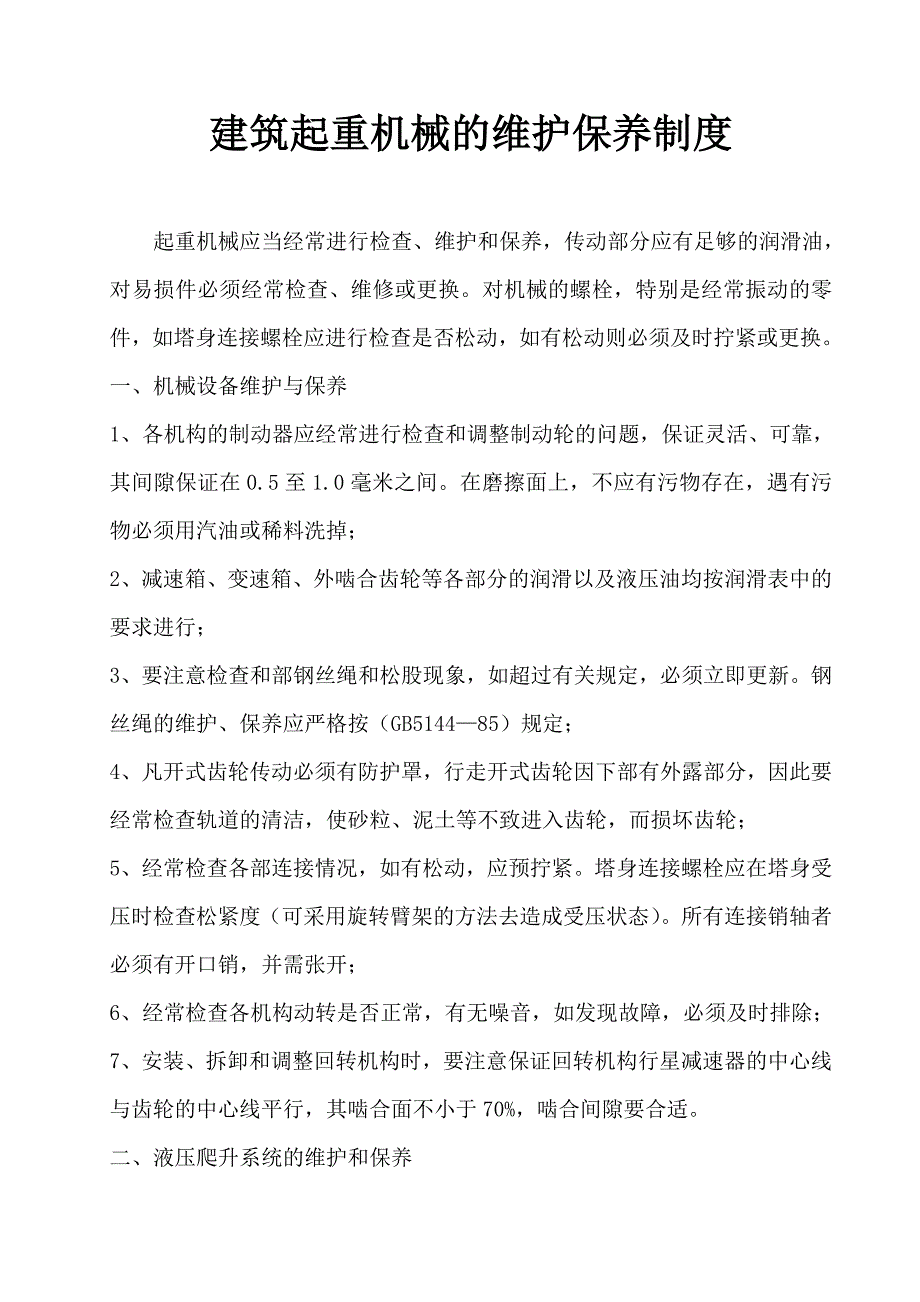 建筑起重机械的维护保养制度

起重机械应当经常进行检查、维护和保养，传动部分应有足够的润滑油，对易损件必须经常检查、维修或更换。对机械的螺栓，特别是经常振动的零件，如塔身连接螺栓应进行检查是否松动，如有松动则必须及时拧紧或更换。

一、机械设备维护与保养

1、各机构的制动器应经常进行检查和调整制动轮的问题，保证灵活、可靠，其间隙保证在 0.5 至 1.0 毫米之间。在磨擦面上，不应有污物存在，遇有污物必须用汽油或稀料洗掉；

2、减速箱、变速箱、外啮合齿轮等各部分的润滑以及液压油均按润滑表中的要求进行；

3、要注意检查和部钢丝绳和松股现象，如超过有关规定，必须立即更新。钢丝绳的维护、保养应严格按（GB5144—85）规定；

4、凡开式齿轮传动必须有防护罩，行走开式齿轮因下部有外露部分，因此要经常检查轨道的清洁，使砂粒、泥土等不致进入齿轮，而损坏齿轮；

5、经常检查各部连接情况，如有松动，应预拧紧。塔身连接螺栓应在塔身受压时检查松紧度（可采用旋转臂架的方法去造成受压状态）。所有连接销轴者必须有开口销，并需张开；

6、经常检查各机构动转是否正常，有无噪音，如发现故障，必须及时排除；

7、安装、拆卸和调整回转机构时，要注意保证回转机构行星减速器的中心线与齿轮的中心线平行，其啮合面不小于 70%，啮合间隙要合适。

二、液压爬升系统的维护和保养